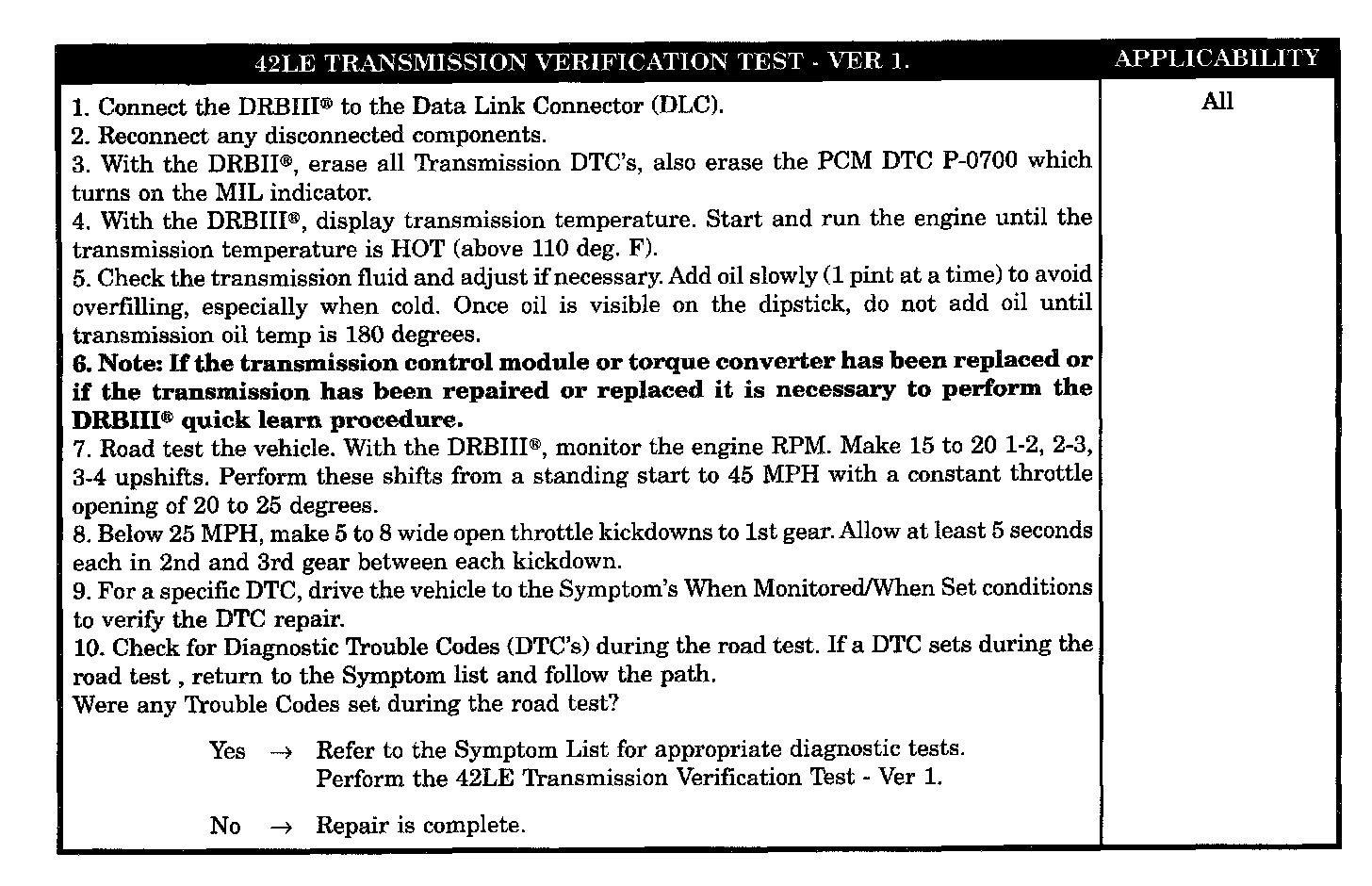 | 42LE TRANSMISSION VERIFICATION TEST - VER 1. | APPLICABILITY |
|---|---|
| 1. Connect the DRBIII® to the Data Link Connector (DLC).<br>2. Reconnect any disconnected components.<br>3. With the DRBII®, erase all Transmission DTC's, also erase the PCM DTC P-0700 which turns on the MIL indicator.<br>4. With the DRBIII®, display transmission temperature. Start and run the engine until the transmission temperature is HOT (above 110 deg. F).<br>5. Check the transmission fluid and adjust if necessary. Add oil slowly (1 pint at a time) to avoid overfilling, especially when cold. Once oil is visible on the dipstick, do not add oil until transmission oil temp is 180 degrees.<br>**6. Note: If the transmission control module or torque converter has been replaced or if the transmission has been repaired or replaced it is necessary to perform the DRBIII® quick learn procedure.**<br>7. Road test the vehicle. With the DRBIII®, monitor the engine RPM. Make 15 to 20 1-2, 2-3, 3-4 upshifts. Perform these shifts from a standing start to 45 MPH with a constant throttle opening of 20 to 25 degrees.<br>8. Below 25 MPH, make 5 to 8 wide open throttle kickdowns to 1st gear. Allow at least 5 seconds each in 2nd and 3rd gear between each kickdown.<br>9. For a specific DTC, drive the vehicle to the Symptom's When Monitored/When Set conditions to verify the DTC repair.<br>10. Check for Diagnostic Trouble Codes (DTC's) during the road test. If a DTC sets during the road test , return to the Symptom list and follow the path.<br>Were any Trouble Codes set during the road test?<br><br>Yes → Refer to the Symptom List for appropriate diagnostic tests. Perform the 42LE Transmission Verification Test - Ver 1.<br><br>No → Repair is complete. | All |